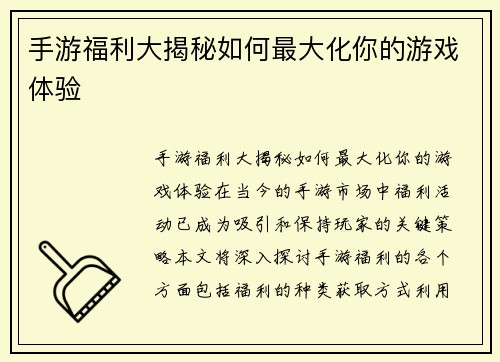 手游福利大揭秘如何最大化你的游戏体验

手游福利大揭秘如何最大化你的游戏体验在当今的手游市场中福利活动已成为吸引和保持玩家的关键策略本文将深入探讨手游福利的各个方面包括福利的种类获取方式利用